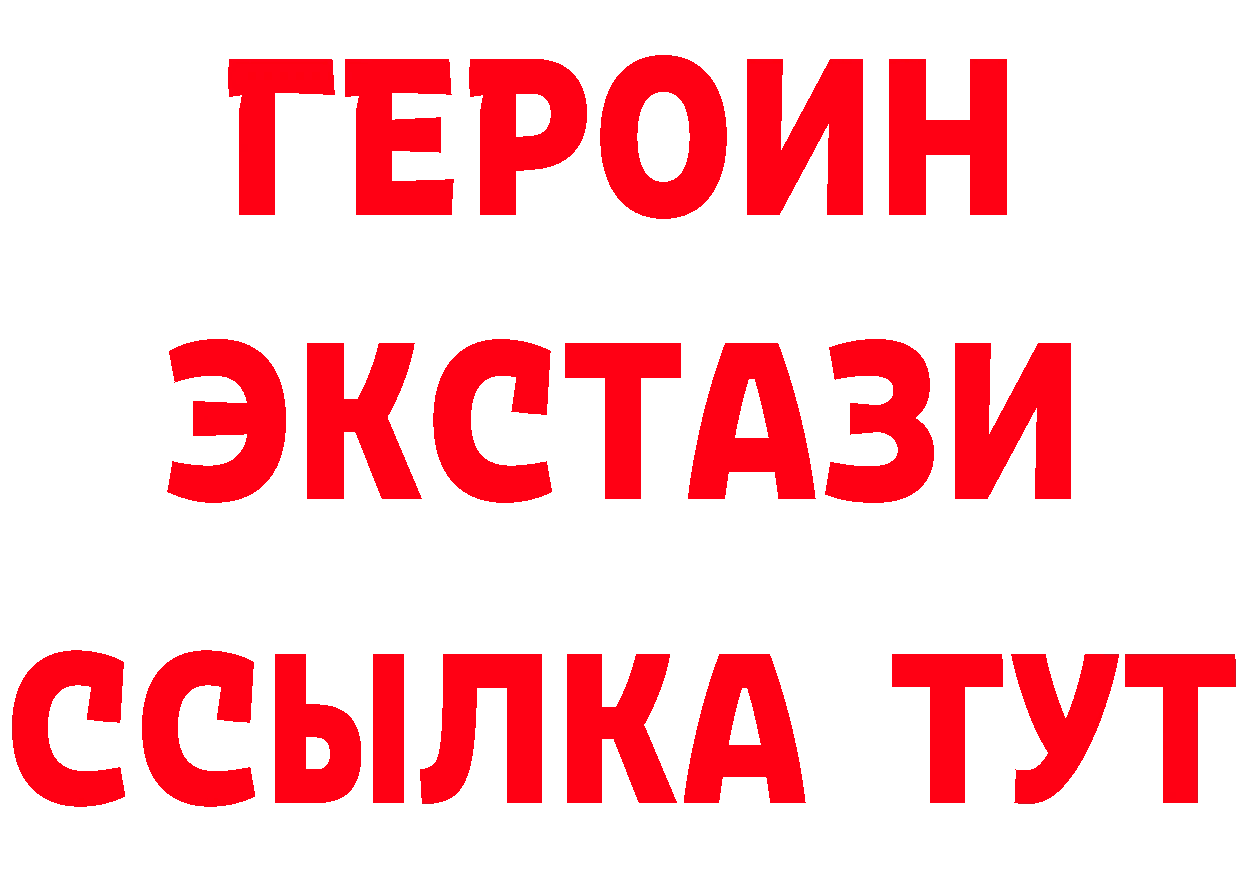 ГЕРОИН
ЭКСТАЗИ
ССЫЛКА ТУТ